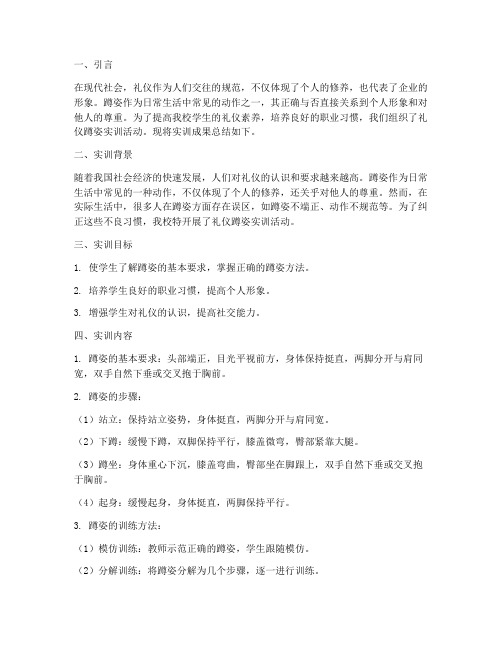 一、引言

在现代社会，礼仪作为人们交往的规范，不仅体现了个人的修养，也代表了企业的形象。蹲姿作为日常生活中常见的动作之一，其正确与否直接关系到个人形象和对他人的尊重。为了提高我校学生的礼仪素养，培养良好的职业习惯，我们组织了礼仪蹲姿实训活动。现将实训成果总结如下。

二、实训背景

随着我国社会经济的快速发展，人们对礼仪的认识和要求越来越高。蹲姿作为日常生活中常见的一种动作，不仅体现了个人的修养，还关乎对他人的尊重。然而，在实际生活中，很多人在蹲姿方面存在误区，如蹲姿不端正、动作不规范等。为了纠正这些不良习惯，我校特开展了礼仪蹲姿实训活动。

三、实训目标

1. 使学生了解蹲姿的基本要求，掌握正确的蹲姿方法。

2. 培养学生良好的职业习惯，提高个人形象。

3. 增强学生对礼仪的认识，提高社交能力。

四、实训内容

1. 蹲姿的基本要求：头部端正，目光平视前方，身体保持挺直，两脚分开与肩同宽，双手自然下垂或交叉抱于胸前。

2. 蹲姿的步骤：

（1）站立：保持站立姿势，身体挺直，两脚分开与肩同宽。

（2）下蹲：缓慢下蹲，双脚保持平行，膝盖微弯，臀部紧靠大腿。

（3）蹲坐：身体重心下沉，膝盖弯曲，臀部坐在脚跟上，双手自然下垂或交叉抱于胸前。

（4）起身：缓慢起身，身体挺直，两脚保持平行。

3. 蹲姿的训练方法：

（1）模仿训练：教师示范正确的蹲姿，学生跟随模仿。

（2）分解训练：将蹲姿分解为几个步骤，逐一进行训练。